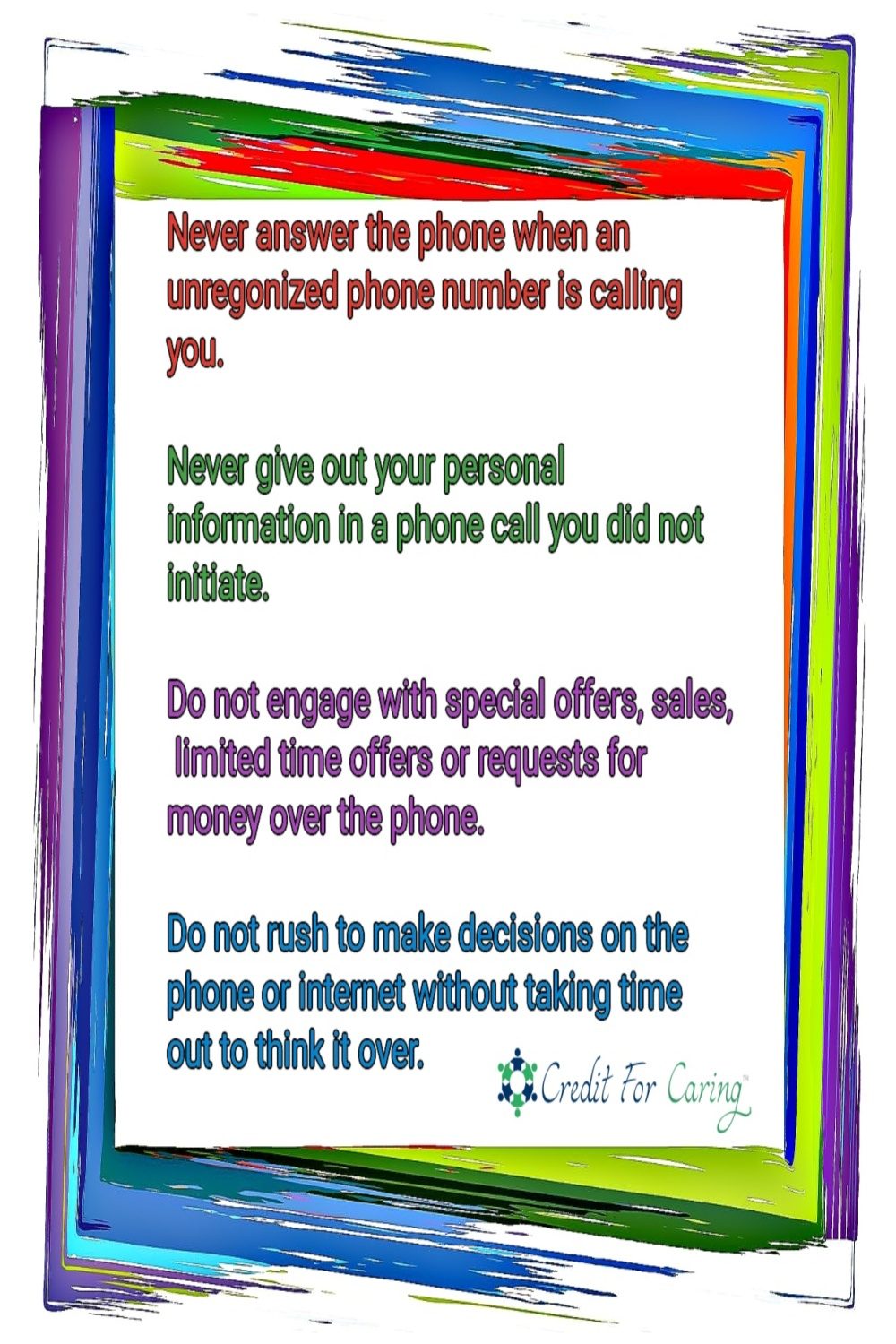 Never answer the phone when an unregonized phone number is calling you.

Never give out your personal information in a phone call you did not initiate.

Do not engage with special offers, sales, limited time offers or requests for money over the phone.

Do not rush to make decisions on the phone or internet without taking time out to think it over.

Credit For Caring™